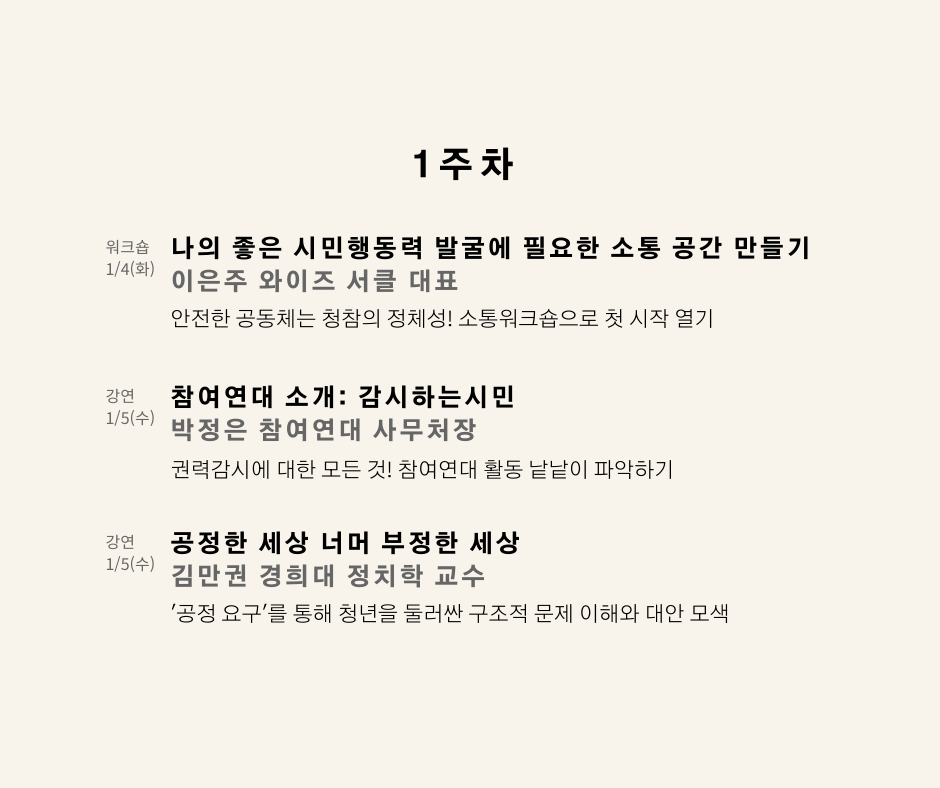 1주차

워크숍
1/4(화)

나의 좋은 시민행동력 발굴에 필요한 소통 공간 만들기
이은주 와이즈 서클 대표
안전한 공동체는 청참의 정체성! 소통워크숍으로 첫 시작 열기

강연
1/5(수)

참여연대 소개: 감시하는시민
박정은 참여연대 사무처장
권력감시에 대한 모든 것! 참여연대 활동 낱낱이 파악하기

강연
1/5(수)

공정한 세상 너머 부정한 세상
김만권 경희대 정치학 교수
'공정 요구'를 통해 청년을 둘러싼 구조적 문제 이해와 대안 모색